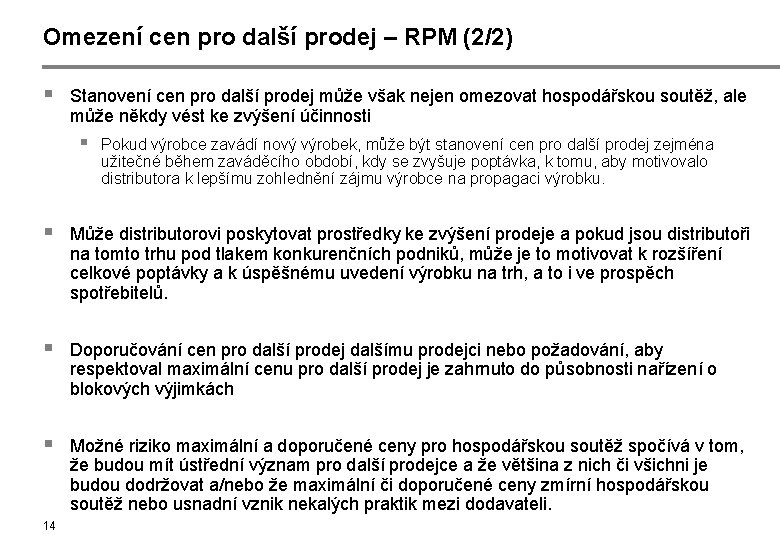 Omezení cen pro další prodej – RPM (2/2)

▪ Stanovení cen pro další prodej může však nejen omezovat hospodářskou soutěž, ale může někdy vést ke zvýšení účinnosti

▪ Pokud výrobce zavádí nový výrobek, může být stanovení cen pro další prodej zejména užitečné během zaváděcího období, kdy se zvyšuje poptávka, k tomu, aby motivovalo distributora k lepšímu zohlednění zájmu výrobce na propagaci výrobku.

▪ Může distributorovi poskytovat prostředky ke zvýšení prodeje a pokud jsou distributoři na tomto trhu pod tlakem konkurenčních podniků, může je to motivovat k rozšíření celkové poptávky a k úspěšnému uvedení výrobku na trh, a to i ve prospěch spotřebitelů.

▪ Doporučování cen pro další prodej dalšímu prodejci nebo požadování, aby respektoval maximální cenu pro další prodej je zahrnuto do působnosti nařízení o blokových výjimkách

▪ Možné riziko maximální a doporučené ceny pro hospodářskou soutěž spočívá v tom, že budou mít ústřední význam pro další prodejce a že většina z nich či všichni je budou dodržovat a/nebo že maximální či doporučené ceny zmírní hospodářskou soutěž nebo usnadní vznik nekalých praktik mezi dodavateli.

14